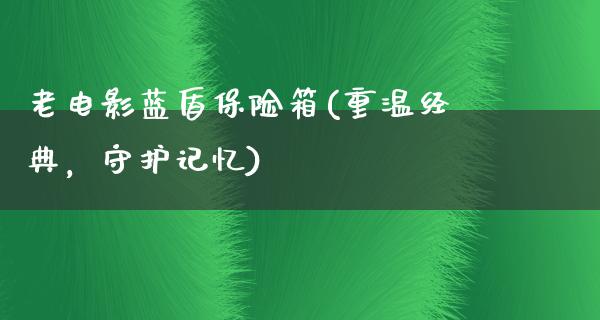 老电影蓝盾保险箱(重温经典，守护记忆)